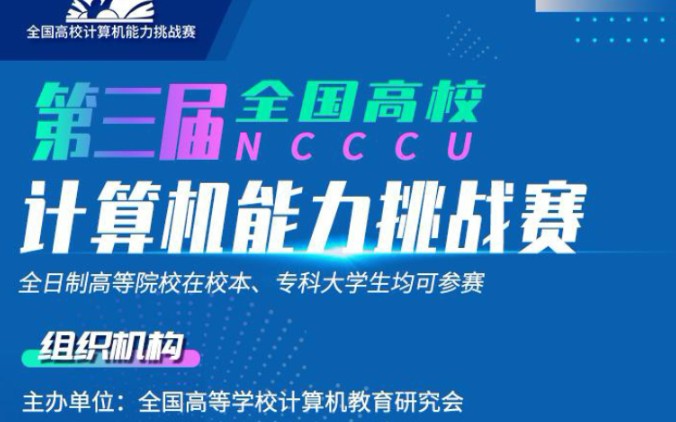 全国高校计算机能力挑战赛

第三届 全国高校
NCCCU
计算机能力挑战赛

全日制高等院校在校本、专科大学生均可参赛

组织机构

主办单位：全国高等学校计算机教育研究会